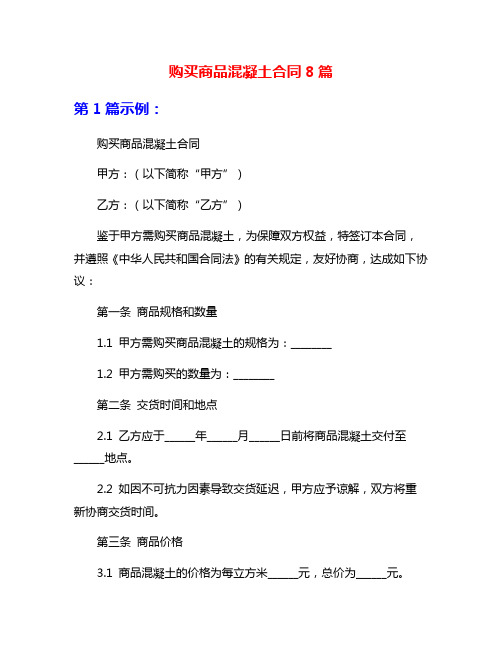 购买商品混凝土合同 8 篇

第 1 篇示例：

购买商品混凝土合同

甲方：（以下简称“甲方”）

乙方：（以下简称“乙方”）

鉴于甲方需购买商品混凝土，为保障双方权益，特签订本合同，并遵照《中华人民共和国合同法》的有关规定，友好协商，达成如下协议：

第一条 商品规格和数量

1.1 甲方需购买商品混凝土的规格为：________

1.2 甲方需购买的数量为：________

第二条 交货时间和地点

2.1 乙方应于______年______月______日前将商品混凝土交付至______地点。

2.2 如因不可抗力因素导致交货延迟，甲方应予谅解，双方将重新协商交货时间。

第三条 商品价格

3.1 商品混凝土的价格为每立方米______元，总价为______元。